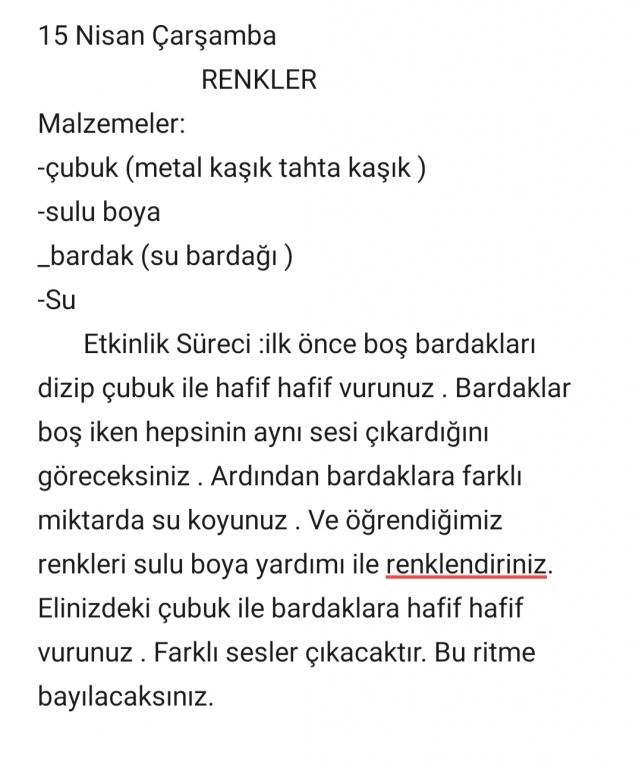 15 Nisan Çarşamba

RENKLER

Malzemeler:
-çubuk (metal kaşık tahta kaşık )
-sulu boya
_bardak (su bardağı )
-Su

Etkinlik Süreci :ilk önce boş bardakları dizip çubuk ile hafif hafif vurunuz . Bardaklar boş iken hepsinin aynı sesi çıkardığını göreceksiniz . Ardından bardaklara farklı miktarda su koyunuz . Ve öğrendiğimiz renkleri sulu boya yardımı ile renklendiriniz. Elinizdeki çubuk ile bardaklara hafif hafif vurunuz . Farklı sesler çıkacaktır. Bu ritme bayılacaksınız.